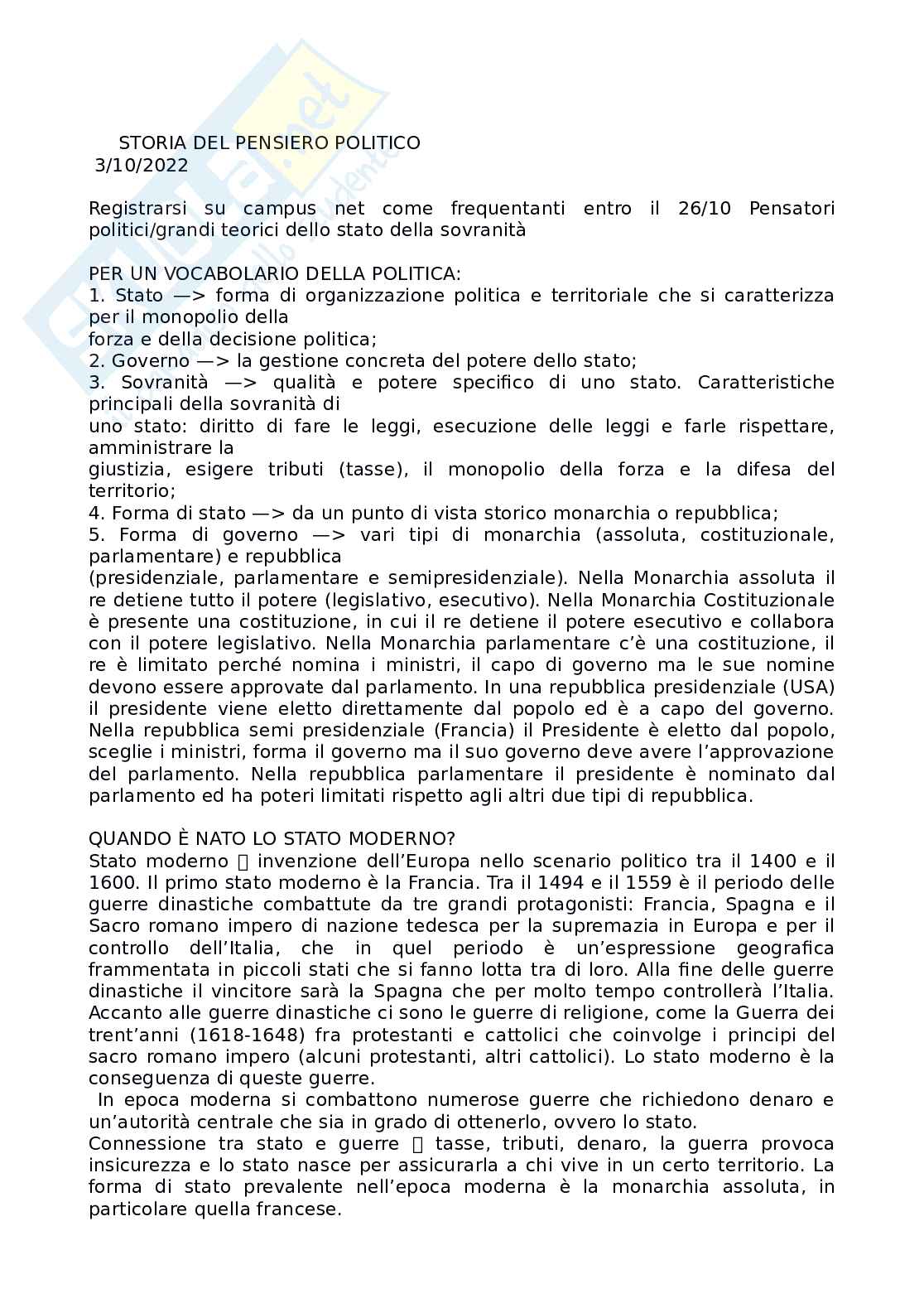 STORIA DEL PENSIERO POLITICO
3/10/2022

Registrarsi su campus net come frequentanti entro il 26/10 Pensatori politici/grandi teorici dello stato della sovranità

PER UN VOCABOLARIO DELLA POLITICA:
1. Stato —> forma di organizzazione politica e territoriale che si caratterizza per il monopolio della forza e della decisione politica;
2. Governo —> la gestione concreta del potere dello stato;
3. Sovranità —> qualità e potere specifico di uno stato. Caratteristiche principali della sovranità di uno stato: diritto di fare le leggi, esecuzione delle leggi e farle rispettare, amministrare la giustizia, esigere tributi (tasse), il monopolio della forza e la difesa del territorio;
4. Forma di stato —> da un punto di vista storico monarchia o repubblica;
5. Forma di governo —> vari tipi di monarchia (assoluta, costituzionale, parlamentare) e repubblica (presidenziale, parlamentare e semipresidenziale). Nella Monarchia assoluta il re detiene tutto il potere (legislativo, esecutivo). Nella Monarchia Costituzionale è presente una costituzione, in cui il re detiene il potere esecutivo e collabora con il potere legislativo. Nella Monarchia parlamentare c'è una costituzione, il re è limitato perché nomina i ministri, il capo di governo ma le sue nomine devono essere approvate dal parlamento. In una repubblica presidenziale (USA) il presidente viene eletto direttamente dal popolo ed è a capo del governo. Nella repubblica semi presidenziale (Francia) il Presidente è eletto dal popolo, sceglie i ministri, forma il governo ma il suo governo deve avere l'approvazione del parlamento. Nella repubblica parlamentare il presidente è nominato dal parlamento ed ha poteri limitati rispetto agli altri due tipi di repubblica.

QUANDO È NATO LO STATO MODERNO?
Stato moderno  invenzione dell'Europa nello scenario politico tra il 1400 e il 1600. Il primo stato moderno è la Francia. Tra il 1494 e il 1559 è il periodo delle guerre dinastiche combattute da tre grandi protagonisti: Francia, Spagna e il Sacro romano impero di nazione tedesca per la supremazia in Europa e per il controllo dell'Italia, che in quel periodo è un'espressione geografica frammentata in piccoli stati che si fanno lotta tra di loro. Alla fine delle guerre dinastiche il vincitore sarà la Spagna che per molto tempo controllerà l'Italia. Accanto alle guerre dinastiche ci sono le guerre di religione, come la Guerra dei trent'anni (1618-1648) fra protestanti e cattolici che coinvolge i principi del sacro romano impero (alcuni protestanti, altri cattolici). Lo stato moderno è la conseguenza di queste guerre.
In epoca moderna si combattono numerose guerre che richiedono denaro e un'autorità centrale che sia in grado di ottenerlo, ovvero lo stato.
Connessione tra stato e guerre  tasse, tributi, denaro, la guerra provoca insicurezza e lo stato nasce per assicurarla a chi vive in un certo territorio. La forma di stato prevalente nell'epoca moderna è la monarchia assoluta, in particolare quella francese.